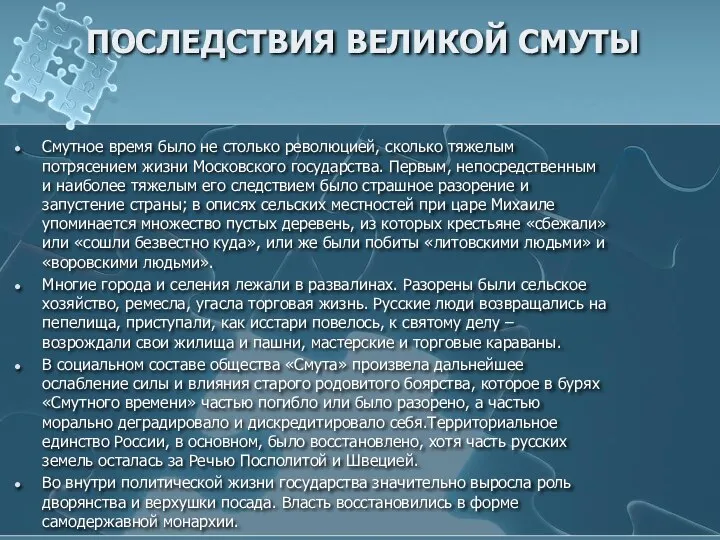 ПОСЛЕДСТВИЯ ВЕЛИКОЙ СМУТЫ

• Смутное время было не столько революцией, сколько тяжелым потрясением жизни Московского государства. Первым, непосредственным и наиболее тяжелым его следствием было страшное разорение и запустение страны; в описях сельских местностей при царе Михаиле упоминается множество пустых деревень, из которых крестьяне «сбежали» или «сошли безвестно куда», или же были побиты «литовскими людьми» и «воровскими людьми».

• Многие города и селения лежали в развалинах. Разорены были сельское хозяйство, ремесла, угасла торговая жизнь. Русские люди возвращались на пепелища, приступали, как исстари повелось, к святому делу – возрождали свои жилища и пашни, мастерские и торговые караваны.

• В социальном составе общества «Смута» произвела дальнейшее ослабление силы и влияния старого родовитого боярства, которое в бурях «Смутного времени» частью погибло или было разорено, а частью морально деградировало и дискредитировало себя.Территориальное единство России, в основном, было восстановлено, хотя часть русских земель осталась за Речью Посполитой и Швецией.

• Во внутри политической жизни государства значительно выросла роль дворянства и верхушки посада. Власть восстановились в форме самодержавной монархии.